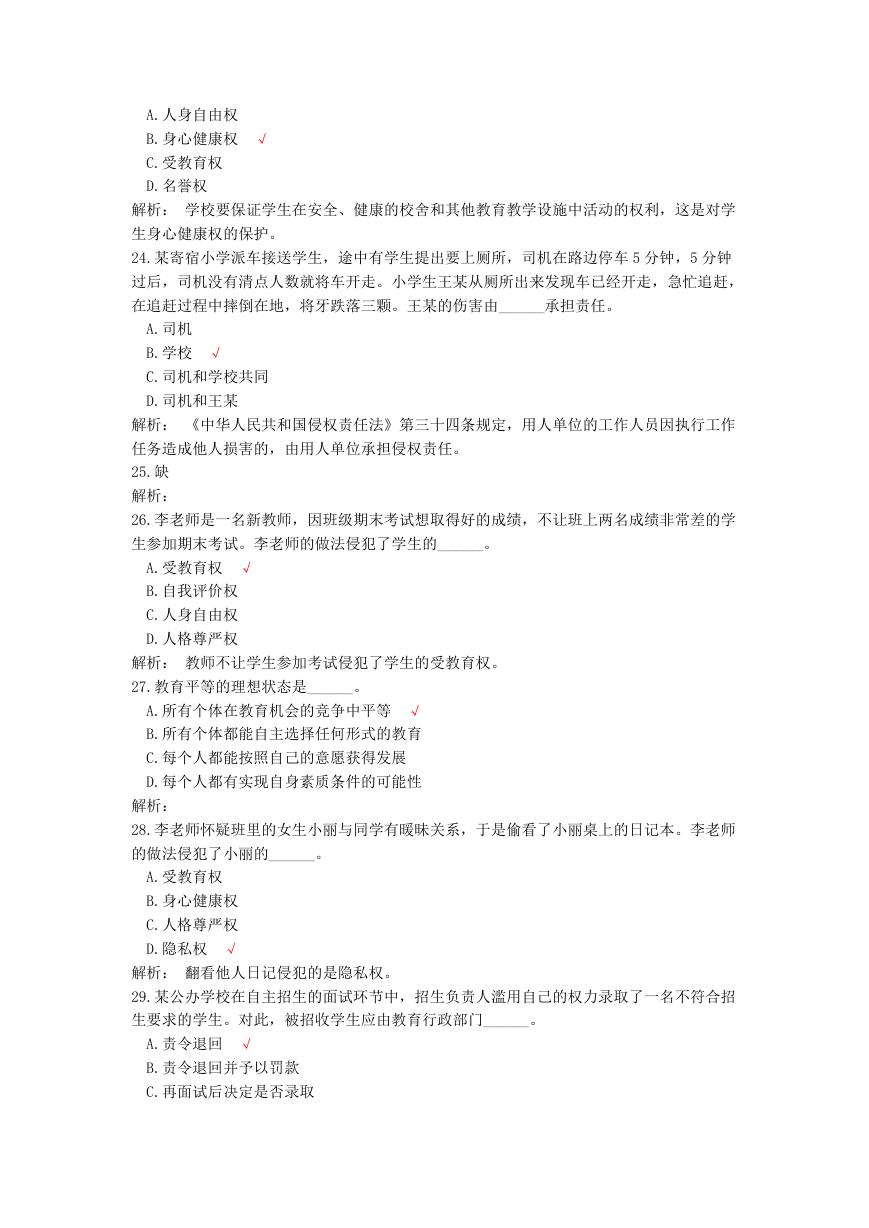 A. 人身自由权
B. 身心健康权 √
C. 受教育权
D. 名誉权
解析： 学校要保证学生在安全、健康的校舍和其他教育教学设施中活动的权利，这是对学生身心健康权的保护。
24. 某寄宿小学派车接送学生，途中有学生提出要上厕所，司机在路边停车 5 分钟，5 分钟过后，司机没有清点人数就将车开走。小学生王某从厕所出来发现车已经开走，急忙追赶，在追赶过程中摔倒在地，将牙跌落三颗。王某的伤害由______承担责任。
A. 司机
B. 学校 √
C. 司机和学校共同
D. 司机和王某
解析： 《中华人民共和国侵权责任法》第三十四条规定，用人单位的工作人员因执行工作任务造成他人损害的，由用人单位承担侵权责任。
25. 缺
解析：
26. 李老师是一名新教师，因班级期末考试想取得好的成绩，不让班上两名成绩非常差的学生参加期末考试。李老师的做法侵犯了学生的______。
A. 受教育权 √
B. 自我评价权
C. 人身自由权
D. 人格尊严权
解析： 教师不让学生参加考试侵犯了学生的受教育权。
27. 教育平等的理想状态是______。
A. 所有个体在教育机会的竞争中平等 √
B. 所有个体都能自主选择任何形式的教育
C. 每个人都能按照自己的意愿获得发展
D. 每个人都有实现自身素质条件的可能性
解析：
28. 李老师怀疑班里的女生小丽与同学有暧昧关系，于是偷看了小丽桌上的日记本。李老师的做法侵犯了小丽的______。
A. 受教育权
B. 身心健康权
C. 人格尊严权
D. 隐私权 √
解析： 翻看他人日记侵犯的是隐私权。
29. 某公办学校在自主招生的面试环节中，招生负责人滥用自己的权力录取了一名不符合招生要求的学生。对此，被招收学生应由教育行政部门______。
A. 责令退回 √
B. 责令退回并予以罚款
C. 再面试后决定是否录取